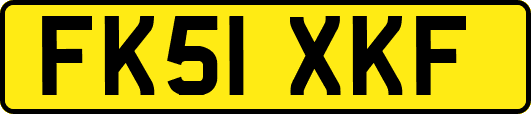 FK51 XKF